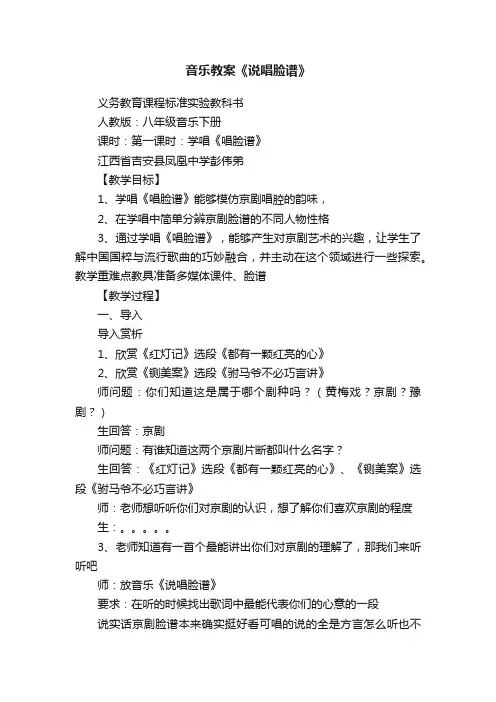 音乐教案《说唱脸谱》

义务教育课程标准实验教科书

人教版：八年级音乐下册

课时：第一课时：学唱《唱脸谱》

江西省吉安县凤凰中学彭伟弟

【教学目标】

1、学唱《唱脸谱》能够模仿京剧唱腔的韵味，

2、在学唱中简单分辨京剧脸谱的不同人物性格

3、通过学唱《唱脸谱》，能够产生对京剧艺术的兴趣，让学生了解中国国粹与流行歌曲的巧妙融合，并主动在这个领域进行一些探索。教学重难点教具准备多媒体课件、脸谱

【教学过程】

一、导入

导入赏析

1、欣赏《红灯记》选段《都有一颗红亮的心》

2、欣赏《铡美案》选段《驸马爷不必巧言讲》

师问题：你们知道这是属于哪个剧种吗？（黄梅戏？京剧？豫剧？）

生回答：京剧

师问题：有谁知道这两个京剧片断都叫什么名字？

生回答：《红灯记》选段《都有一颗红亮的心》、《铡美案》选段《驸马爷不必巧言讲》

师：老师想听听你们对京剧的认识，想了解你们喜欢京剧的程度

生：。。。。。

3、老师知道有一首个最能讲出你们对京剧的理解了，那我们来听听吧

师：放音乐《说唱脸谱》

要求：在听的时候找出歌词中最能代表你们的心意的一段

说实话京剧脸谱本来确实挺好看可唱的说的全是方言怎么听也不